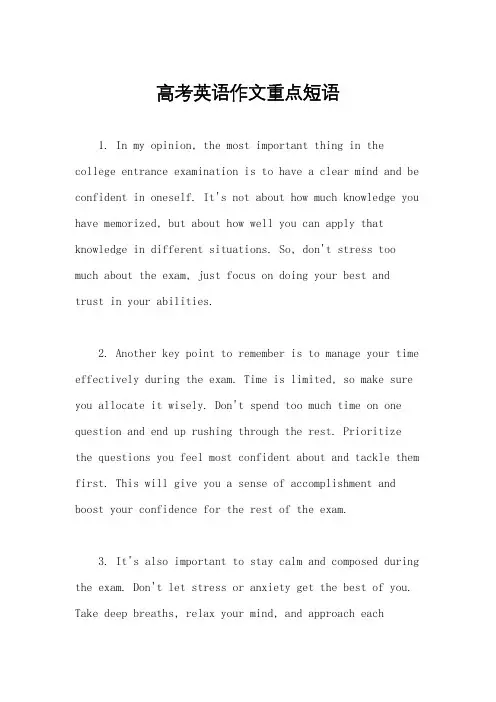 高考英语作文重点短语

1. In my opinion, the most important thing in the college entrance examination is to have a clear mind and be confident in oneself. It's not about how much knowledge you have memorized, but about how well you can apply that knowledge in different situations. So, don't stress too much about the exam, just focus on doing your best and trust in your abilities.

2. Another key point to remember is to manage your time effectively during the exam. Time is limited, so make sure you allocate it wisely. Don't spend too much time on one question and end up rushing through the rest. Prioritize the questions you feel most confident about and tackle them first. This will give you a sense of accomplishment and boost your confidence for the rest of the exam.

3. It's also important to stay calm and composed during the exam. Don't let stress or anxiety get the best of you. Take deep breaths, relax your mind, and approach each